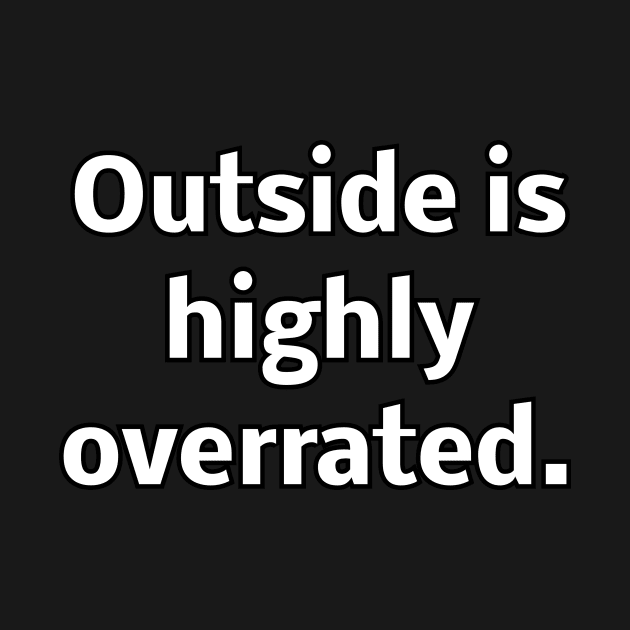 Outside is highly overrated.